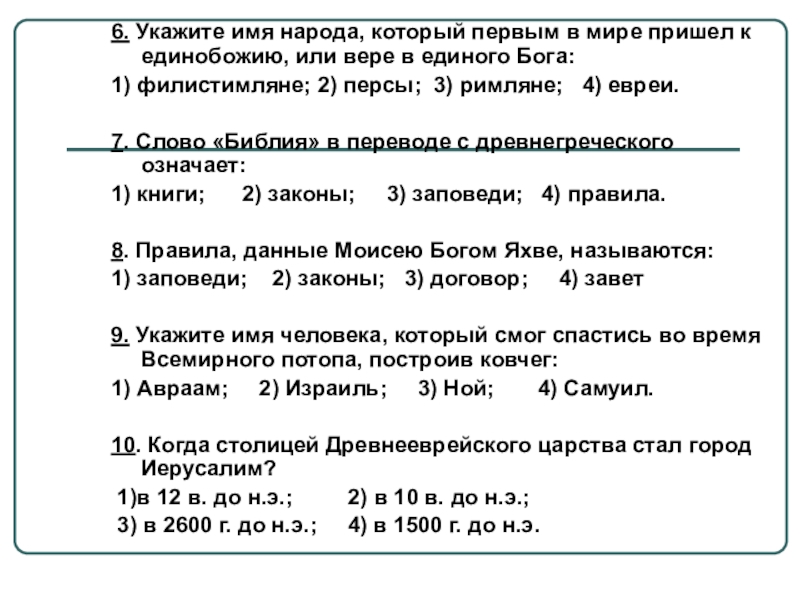 6. Укажите имя народа, который первым в мире пришел к единобожию, или вере в единого Бога:
1) филистимляне; 2) персы; 3) римляне; 4) евреи.

7. Слово «Библия» в переводе с древнегреческого означает:
1) книги; 2) законы; 3) заповеди; 4) правила.

8. Правила, данные Моисею Богом Яхве, называются:
1) заповеди; 2) законы; 3) договор; 4) завет

9. Укажите имя человека, который смог спастись во время Всемирного потопа, построив ковчег:
1) Авраам; 2) Израиль; 3) Ной; 4) Самуил.

10. Когда столицей Древнееврейского царства стал город Иерусалим?
1)в 12 в. до н.э.; 2) в 10 в. до н.э.;
3) в 2600 г. до н.э.; 4) в 1500 г. до н.э.